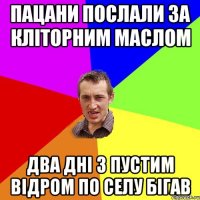 ПАЦАНИ ПОСЛАЛИ ЗА КЛІТОРНИМ МАСЛОМ

ДВА ДНІ З ПУСТИМ ВІДРОМ ПО СЕЛУ БІГАВ